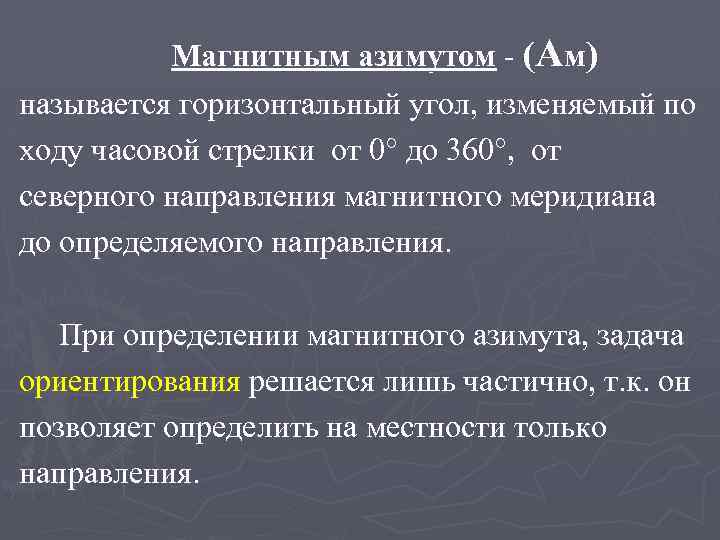 Магнитным азимутом - (Ам) называется горизонтальный угол, изменяемый по ходу часовой стрелки от 0° до 360°, от северного направления магнитного меридиана до определяемого направления.

При определении магнитного азимута, задача ориентирования решается лишь частично, т.к. он позволяет определить на местности только направления.